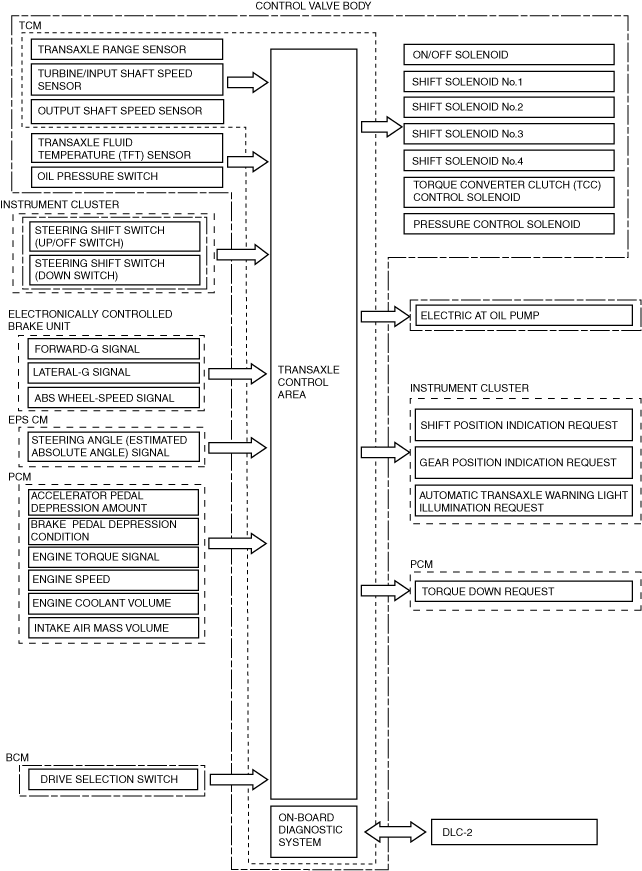 CONTROL VALVE BODY

TCM

TRANSAXLE RANGE SENSOR

TURBINE/INPUT SHAFT SPEED SENSOR

OUTPUT SHAFT SPEED SENSOR

TRANSAXLE FLUID TEMPERATURE (TFT) SENSOR

OIL PRESSURE SWITCH

INSTRUMENT CLUSTER

STEERING SHIFT SWITCH (UP/OFF SWITCH)

STEERING SHIFT SWITCH (DOWN SWITCH)

ELECTRONICALLY CONTROLLED BRAKE UNIT

FORWARD-G SIGNAL

LATERAL-G SIGNAL

ABS WHEEL-SPEED SIGNAL

EPS CM

STEERING ANGLE (ESTIMATED ABSOLUTE ANGLE) SIGNAL

PCM

ACCELERATOR PEDAL DEPRESSION AMOUNT

BRAKE PEDAL DEPRESSION CONDITION

ENGINE TORQUE SIGNAL

ENGINE SPEED

ENGINE COOLANT VOLUME

INTAKE AIR MASS VOLUME

BCM

DRIVE SELECTION SWITCH

TRANSAXLE CONTROL AREA

ON-BOARD DIAGNOSTIC SYSTEM

ON/OFF SOLENOID

SHIFT SOLENOID No.1

SHIFT SOLENOID No.2

SHIFT SOLENOID No.3

SHIFT SOLENOID No.4

TORQUE CONVERTER CLUTCH (TCC) CONTROL SOLENOID

PRESSURE CONTROL SOLENOID

ELECTRIC AT OIL PUMP

INSTRUMENT CLUSTER

SHIFT POSITION INDICATION REQUEST

GEAR POSITION INDICATION REQUEST

AUTOMATIC TRANSAXLE WARNING LIGHT ILLUMINATION REQUEST

PCM

TORQUE DOWN REQUEST

DLC-2